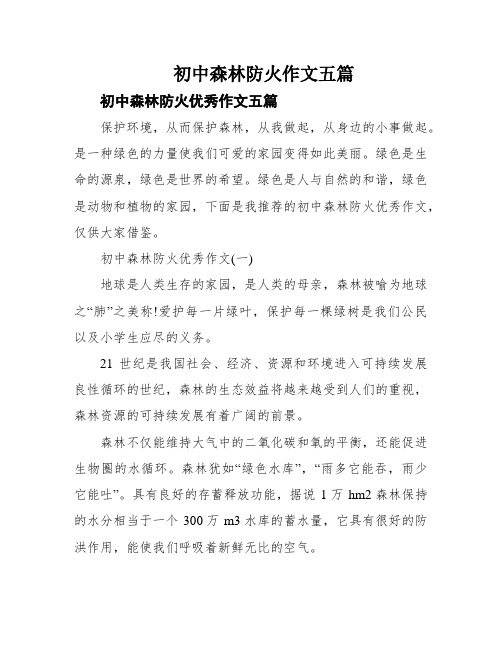 初中森林防火作文五篇

初中森林防火优秀作文五篇

保护环境，从而保护森林，从我做起，从身边的小事做起。是一种绿色的力量使我们可爱的家园变得如此美丽。绿色是生命的源泉，绿色是世界的希望。绿色是人与自然的和谐，绿色是动物和植物的家园，下面是我推荐的初中森林防火优秀作文，仅供大家借鉴。

初中森林防火优秀作文(一)

地球是人类生存的家园，是人类的母亲，森林被喻为地球之“肺”之美称!爱护每一片绿叶，保护每一棵绿树是我们公民以及小学生应尽的义务。

21 世纪是我国社会、经济、资源和环境进入可持续发展良性循环的世纪，森林的生态效益将越来越受到人们的重视，森林资源的可持续发展有着广阔的前景。

森林不仅能维持大气中的二氧化碳和氧的平衡，还能促进生物圈的水循环。森林犹如“绿色水库”，“雨多它能吞，雨少它能吐”。具有良好的存蓄释放功能，据说 1 万 hm2 森林保持的水分相当于一个 300 万 m3 水库的蓄水量，它具有很好的防洪作用，能使我们呼吸着新鲜无比的空气。